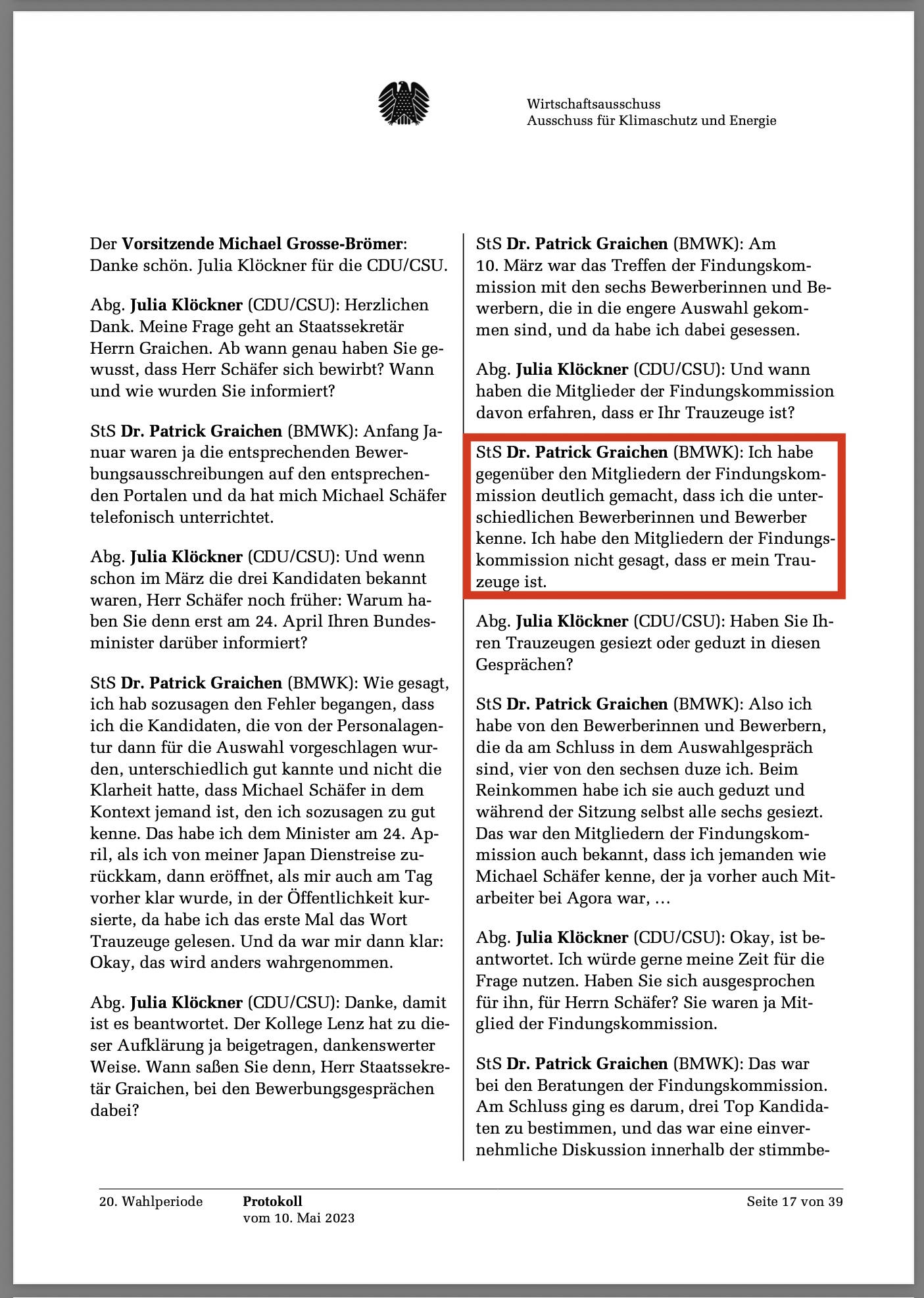 Wirtschaftsausschuss
Ausschuss für Klimaschutz und Energie

Der Vorsitzende Michael Grosse-Brömer: Danke schön. Julia Klöckner für die CDU/CSU.

Abg. Julia Klöckner (CDU/CSU): Herzlichen Dank. Meine Frage geht an Staatssekretär Herrn Graichen. Ab wann genau haben Sie gewusst, dass Herr Schäfer sich bewirbt? Wann und wie wurden Sie informiert?

StS Dr. Patrick Graichen (BMWK): Anfang Januar waren ja die entsprechenden Bewerbungsausschreibungen auf den entsprechenden Portalen und da hat mich Michael Schäfer telefonisch unterrichtet.

Abg. Julia Klöckner (CDU/CSU): Und wenn schon im März die drei Kandidaten bekannt waren, Herr Schäfer noch früher: Warum haben Sie denn erst am 24. April Ihren Bundesminister darüber informiert?

StS Dr. Patrick Graichen (BMWK): Wie gesagt, ich hab sozusagen den Fehler begangen, dass ich die Kandidaten, die von der Personalagentur dann für die Auswahl vorgeschlagen wurden, unterschiedlich gut kannte und nicht die Klarheit hatte, dass Michael Schäfer in dem Kontext jemand ist, den ich sozusagen zu gut kenne. Das habe ich dem Minister am 24. April, als ich von meiner Japan Dienstreise zurückkam, dann eröffnet, als mir auch am Tag vorher klar wurde, in der Öffentlichkeit kursierte, da habe ich das erste Mal das Wort Trauzeuge gelesen. Und da war mir dann klar: Okay, das wird anders wahrgenommen.

Abg. Julia Klöckner (CDU/CSU): Danke, damit ist es beantwortet. Der Kollege Lenz hat zu dieser Aufklärung ja beigetragen, dankenswerter Weise. Wann saßen Sie denn, Herr Staatssekretär Graichen, bei den Bewerbungsgesprächen dabei?

StS Dr. Patrick Graichen (BMWK): Am 10. März war das Treffen der Findungskommission mit den sechs Bewerberinnen und Bewerbern, die in die engere Auswahl gekommen sind, und da habe ich dabei gesessen.

Abg. Julia Klöckner (CDU/CSU): Und wann haben die Mitglieder der Findungskommission davon erfahren, dass er Ihr Trauzeuge ist?

StS Dr. Patrick Graichen (BMWK): Ich habe gegenüber den Mitgliedern der Findungskommission deutlich gemacht, dass ich die unterschiedlichen Bewerberinnen und Bewerber kenne. Ich habe den Mitgliedern der Findungskommission nicht gesagt, dass er mein Trauzeuge ist.

Abg. Julia Klöckner (CDU/CSU): Haben Sie Ihren Trauzeugen gesiezt oder geduzt in diesen Gesprächen?

StS Dr. Patrick Graichen (BMWK): Also ich habe von den Bewerberinnen und Bewerbern, die da am Schluss in dem Auswahlgespräch sind, vier von den sechsen duze ich. Beim Reinkommen habe ich sie auch geduzt und während der Sitzung selbst alle sechs gesiezt. Das war den Mitgliedern der Findungskommission auch bekannt, dass ich jemanden wie Michael Schäfer kenne, der ja vorher auch Mitarbeiter bei Agora war, …

Abg. Julia Klöckner (CDU/CSU): Okay, ist beantwortet. Ich würde gerne meine Zeit für die Frage nutzen. Haben Sie sich ausgesprochen für ihn, für Herrn Schäfer? Sie waren ja Mitglied der Findungskommission.

StS Dr. Patrick Graichen (BMWK): Das war bei den Beratungen der Findungskommission. Am Schluss ging es darum, drei Top Kandidaten zu bestimmen, und das war eine einvernehmliche Diskussion innerhalb der stimmbe-

20. Wahlperiode
Protokoll
vom 10. Mai 2023
Seite 17 von 39